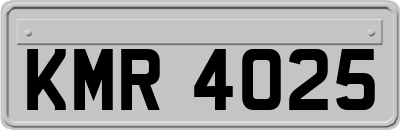 KMR 4025